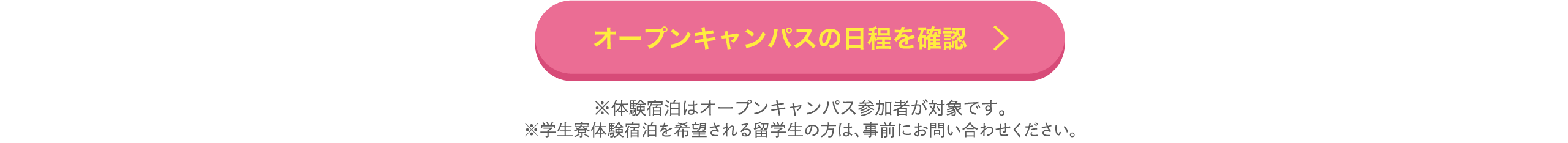 オープンキャンパスの日程を確認

※体験宿泊はオープンキャンパス参加者が対象です。
※学生寮体験宿泊を希望される留学生の方は、事前にお問い合わせください。